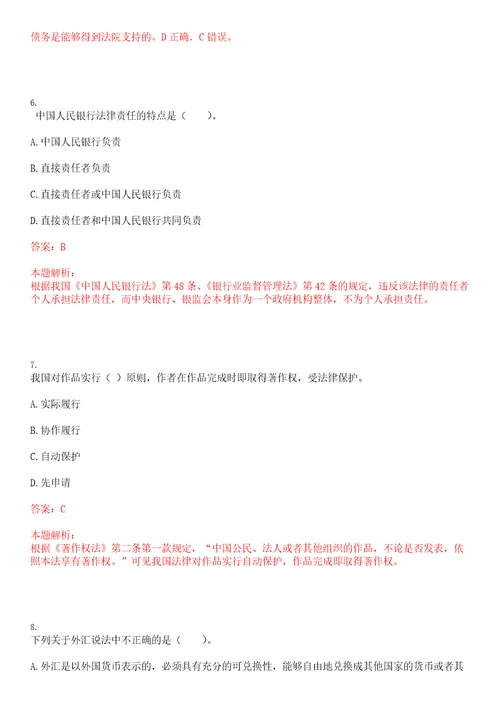 债务是能够得到法院支持的。D 正确，C 错误。

6.
中国人民银行法律责任的特点是（　　）。

A. 中国人民银行负责

B. 直接责任者负责

C. 直接责任者或中国人民银行负责

D. 直接责任者和中国人民银行共同负责

答案：B

本题解析：
根据我国《中国人民银行法》第 48 条、《银行业监督管理法》第 42 条的规定，违反该法律的责任者个人承担法律责任，而中央银行、银监会本身作为一个政府机构整体，不为个人承担责任。

7.
我国对作品实行（ ）原则，作者在作品完成时即取得著作权，受法律保护。

A. 实际履行

B. 协作履行

C. 自动保护

D. 先申请

答案：C

本题解析：
根据《著作权法》第二条第一款规定，“中国公民、法人或者其他组织的作品，不论是否发表，依照本法享有著作权。”可见我国法律对作品实行自动保护，作品完成即取得著作权。

8.
下列关于外汇说法中不正确的是（　　）。

A. 外汇是以外国货币表示的，必须具有充分的可兑换性，能够自由地兑换成其他国家的货币或者其